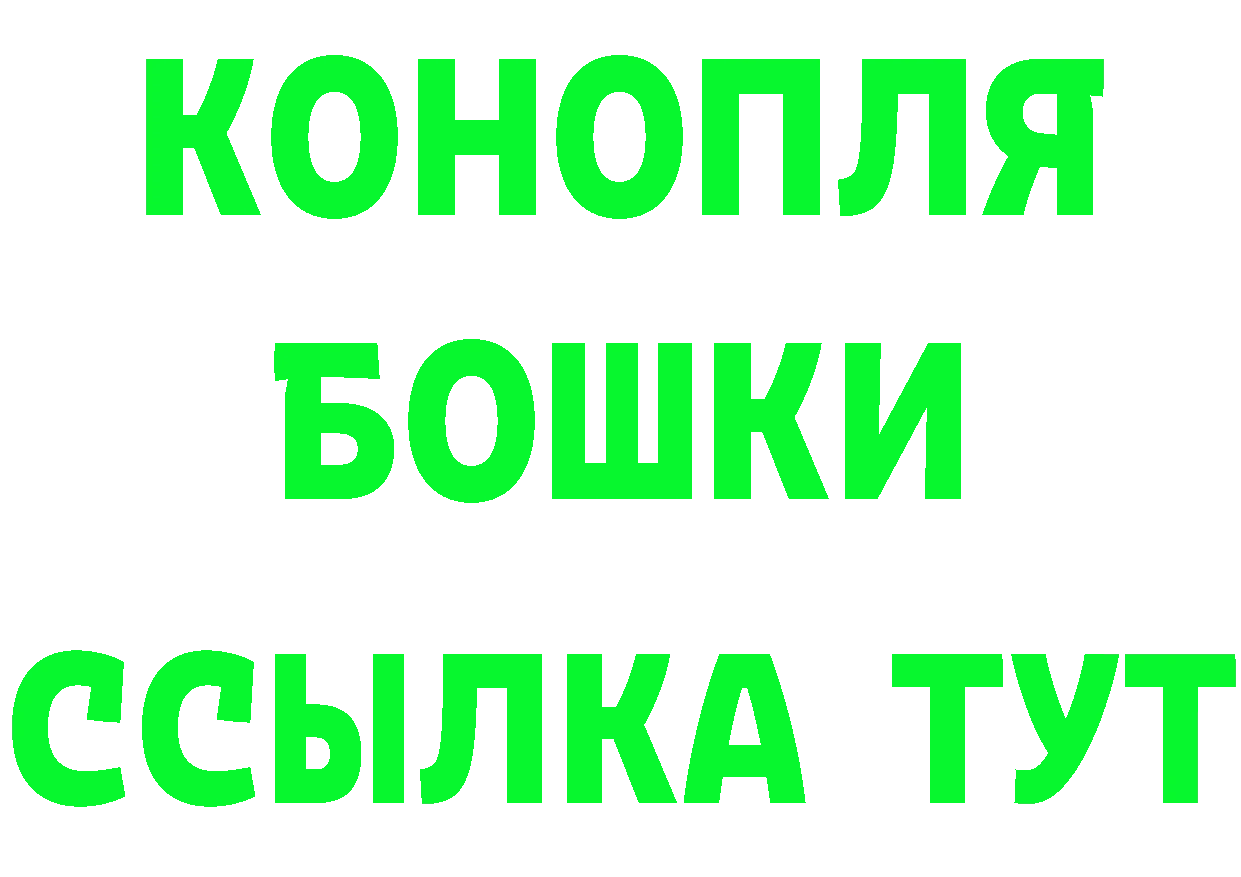 КОНОПЛЯ
БОШКИ
ССЫЛКА ТУТ